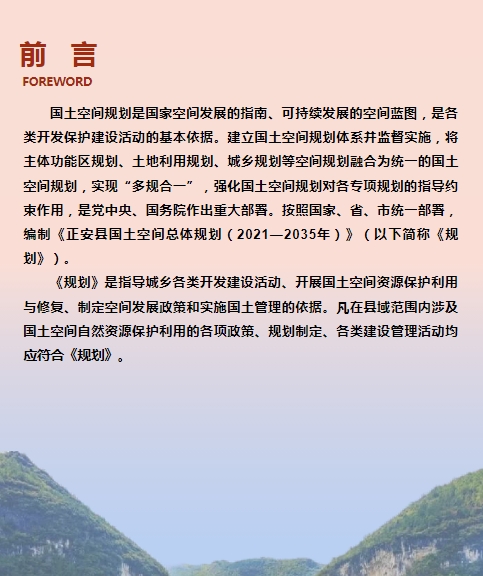 前　言
FOREWORD

国土空间规划是国家空间发展的指南、可持续发展的空间蓝图，是各类开发保护建设活动的基本依据。建立国土空间规划体系并监督实施，将主体功能区规划、土地利用规划、城乡规划等空间规划融合为统一的国土空间规划，实现“多规合一”，强化国土空间规划对各专项规划的指导约束作用，是党中央、国务院作出重大部署。按照国家、省、市统一部署，编制《正安县国土空间总体规划（2021—2035年）》（以下简称《规划》）。

《规划》是指导城乡各类开发建设活动、开展国土空间资源保护利用与修复、制定空间发展政策和实施国土管理的依据。凡在县域范围内涉及国土空间自然资源保护利用的各项政策、规划制定、各类建设管理活动均应符合《规划》。